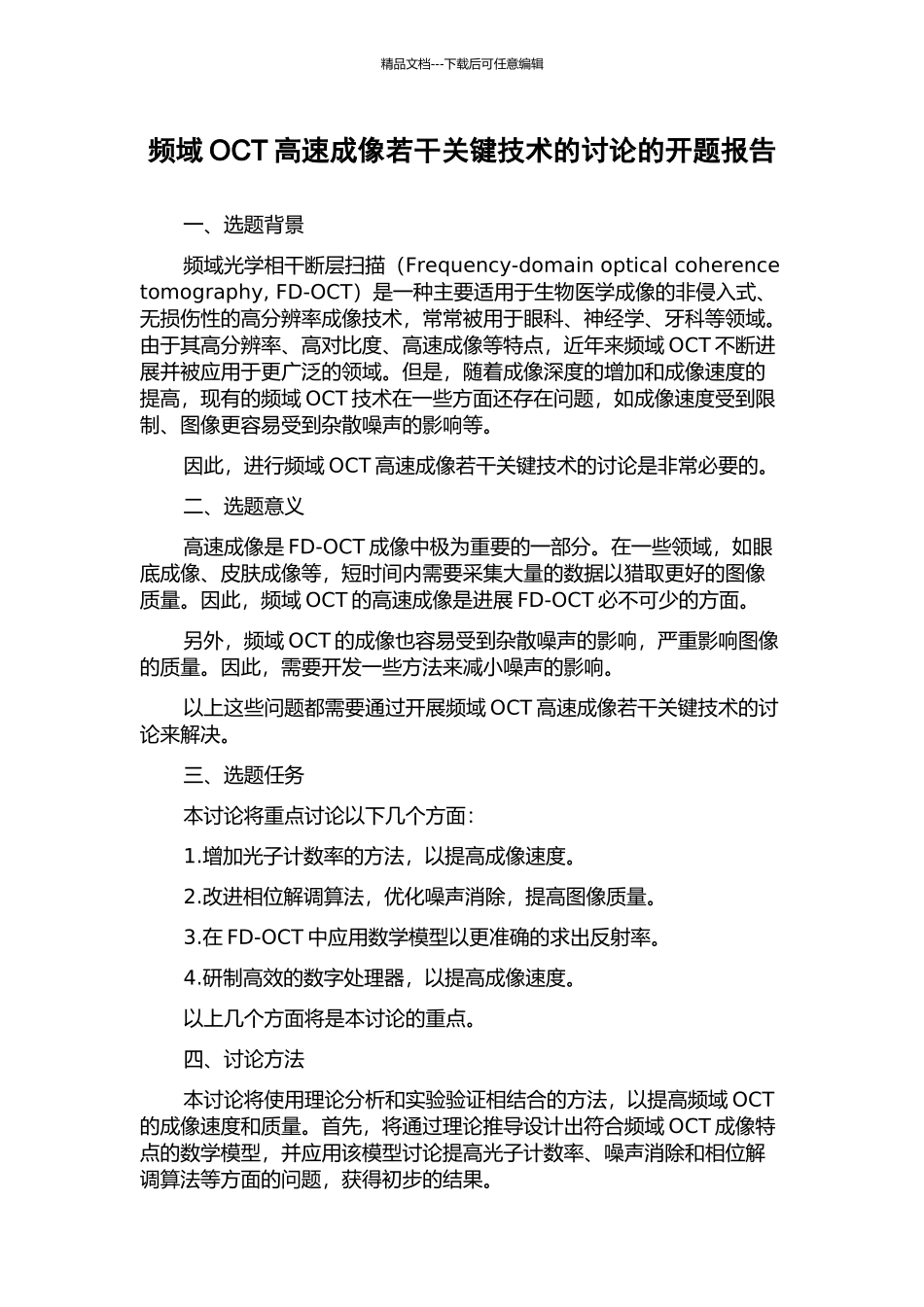 精品文档---下载后可任意编辑

频域 OCT 高速成像若干关键技术的讨论的开题报告

一、选题背景

频域光学相干断层扫描（Frequency-domain optical coherence tomography, FD-OCT）是一种主要适用于生物医学成像的非侵入式、无损伤性的高分辨率成像技术，常常被用于眼科、神经学、牙科等领域。由于其高分辨率、高对比度、高速成像等特点，近年来频域 OCT 不断进展并被应用于更广泛的领域。但是，随着成像深度的增加和成像速度的提高，现有的频域 OCT 技术在一些方面还存在问题，如成像速度受到限制、图像更容易受到杂散噪声的影响等。

因此，进行频域 OCT 高速成像若干关键技术的讨论是非常必要的。

二、选题意义

高速成像是 FD-OCT 成像中极为重要的一部分。在一些领域，如眼底成像、皮肤成像等，短时间内需要采集大量的数据以猎取更好的图像质量。因此，频域 OCT 的高速成像是进展 FD-OCT 必不可少的方面。

另外，频域 OCT 的成像也容易受到杂散噪声的影响，严重影响图像的质量。因此，需要开发一些方法来减小噪声的影响。

以上这些问题都需要通过开展频域 OCT 高速成像若干关键技术的讨论来解决。

三、选题任务

本讨论将重点讨论以下几个方面：

1.增加光子计数率的方法，以提高成像速度。

2.改进相位解调算法，优化噪声消除，提高图像质量。

3.在 FD-OCT 中应用数学模型以更准确的求出反射率。

4.研制高效的数字处理器，以提高成像速度。

以上几个方面将是本讨论的重点。

四、讨论方法

本讨论将使用理论分析和实验验证相结合的方法，以提高频域 OCT 的成像速度和质量。首先，将通过理论推导设计出符合频域 OCT 成像特点的数学模型，并应用该模型讨论提高光子计数率、噪声消除和相位解调算法等方面的问题，获得初步的结果。